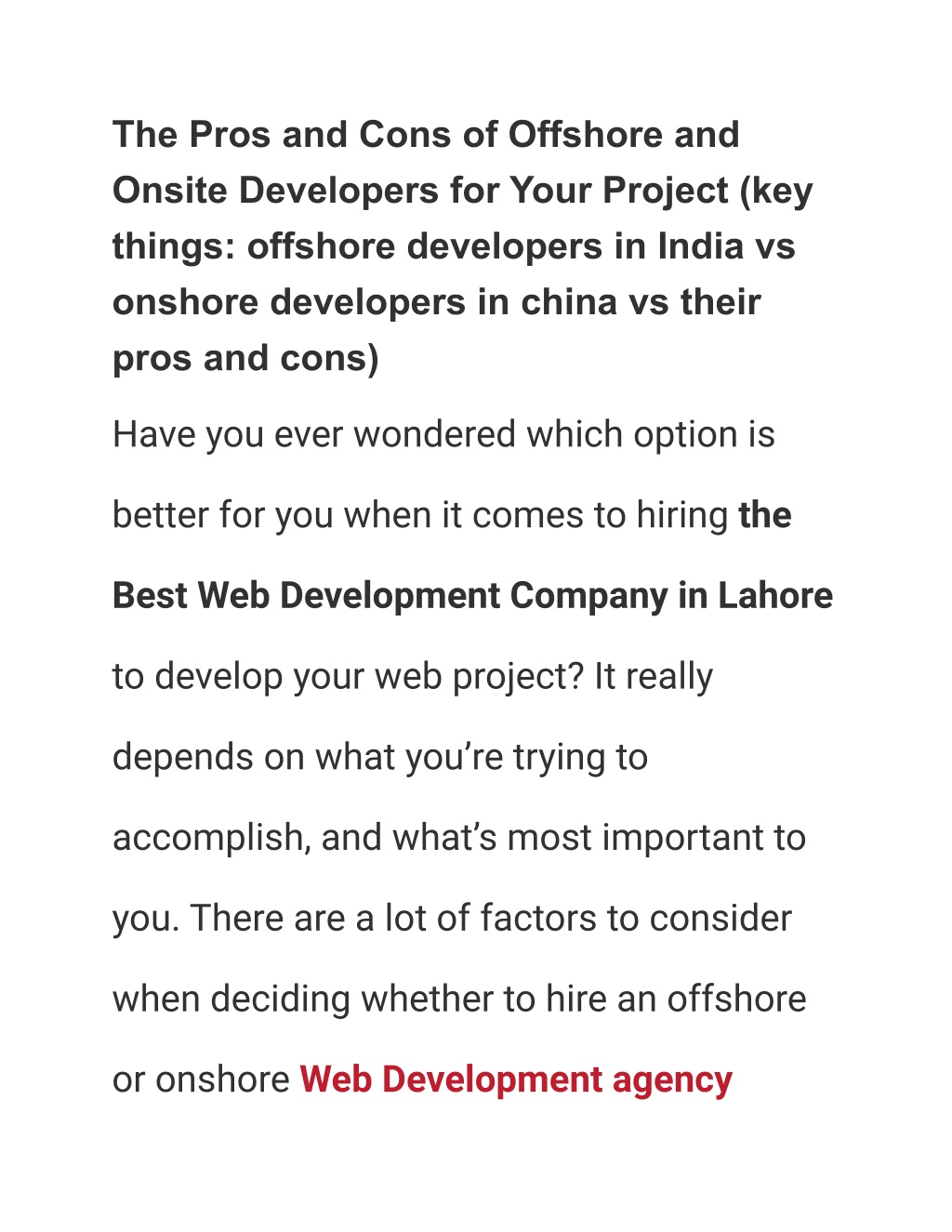 The Pros and Cons of Offshore and Onsite Developers for Your Project (key things: offshore developers in India vs onshore developers in china vs their pros and cons)

Have you ever wondered which option is better for you when it comes to hiring the Best Web Development Company in Lahore to develop your web project? It really depends on what you’re trying to accomplish, and what’s most important to you. There are a lot of factors to consider when deciding whether to hire an offshore or onshore Web Development agency